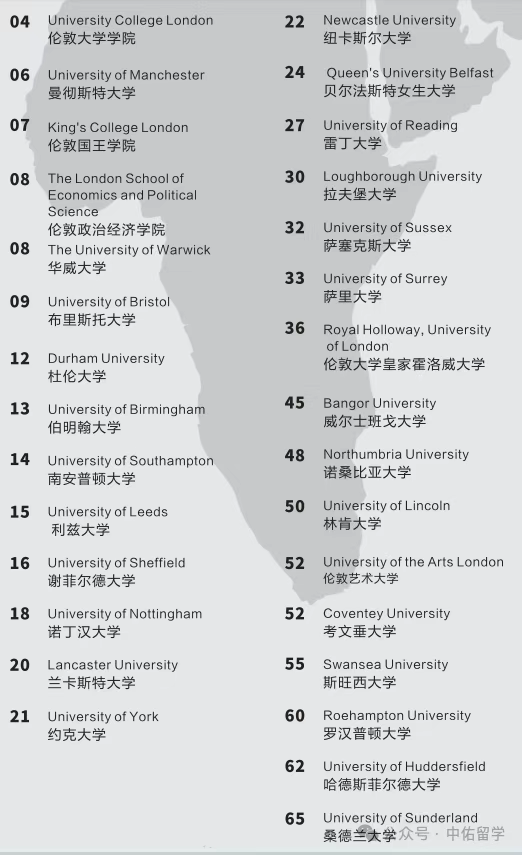 04 University College London
伦敦大学学院

06 University of Manchester
曼彻斯特大学

07 King's College London
伦敦国王学院

08 The London School of Economics and Political Science
伦敦政治经济学院

08 The University of Warwick
华威大学

09 University of Bristol
布里斯托大学

12 Durham University
杜伦大学

13 University of Birmingham
伯明翰大学

14 University of Southampton
南安普顿大学

15 University of Leeds
利兹大学

16 University of Sheffield
谢菲尔德大学

18 University of Nottingham
诺丁汉大学

20 Lancaster University
兰卡斯特大学

21 University of York
约克大学

22 Newcastle University
纽卡斯尔大学

24 Queen's University Belfast
贝尔法斯特女生大学

27 University of Reading
雷丁大学

30 Loughborough University
拉夫堡大学

32 University of Sussex
萨塞克斯大学

33 University of Surrey
萨里大学

36 Royal Holloway, University of London
伦敦大学皇家霍洛威大学

45 Bangor University
威尔士班戈大学

48 Northumbria University
诺桑比亚大学

50 University of Lincoln
林肯大学

52 University of the Arts London
伦敦艺术大学

52 Coventey University
考文垂大学

55 Swansea University
斯旺西大学

60 Roehampton University
罗汉普顿大学

62 University of Huddersfield
哈德斯菲尔德大学

65 University of Sunderland
桑德兰大学

公众号 · 中佑留学